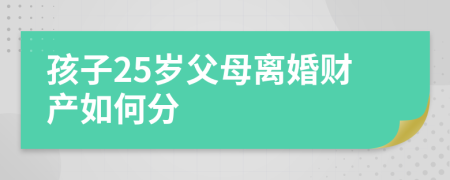 孩子25岁父母离婚财产如何分